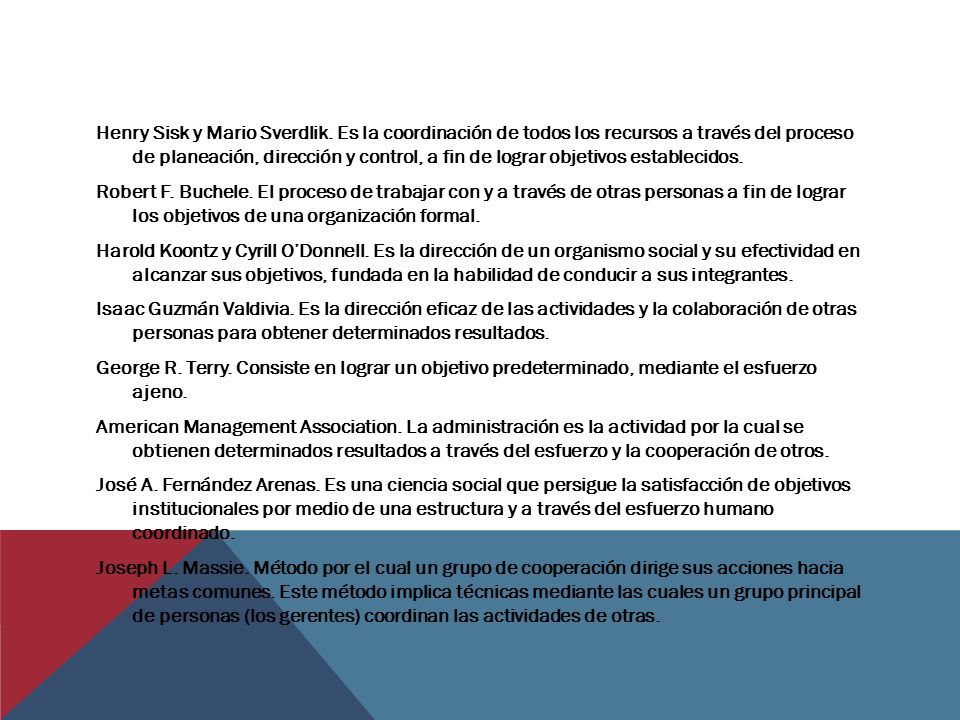 Henry Sisk y Mario Sverdlik. Es la coordinación de todos los recursos a través del proceso de planeación, dirección y control, a fin de lograr objetivos establecidos.

Robert F. Buchele. El proceso de trabajar con y a través de otras personas a fin de lograr los objetivos de una organización formal.

Harold Koontz y Cyrill O'Donnell. Es la dirección de un organismo social y su efectividad en alcanzar sus objetivos, fundada en la habilidad de conducir a sus integrantes.

Isaac Guzmán Valdivia. Es la dirección eficaz de las actividades y la colaboración de otras personas para obtener determinados resultados.

George R. Terry. Consiste en lograr un objetivo predeterminado, mediante el esfuerzo ajeno.

American Management Association. La administración es la actividad por la cual se obtienen determinados resultados a través del esfuerzo y la cooperación de otros.

José A. Fernández Arenas. Es una ciencia social que persigue la satisfacción de objetivos institucionales por medio de una estructura y a través del esfuerzo humano coordinado.

Joseph L. Massie. Método por el cual un grupo de cooperación dirige sus acciones hacia metas comunes. Este método implica técnicas mediante las cuales un grupo principal de personas (los gerentes) coordinan las actividades de otras.